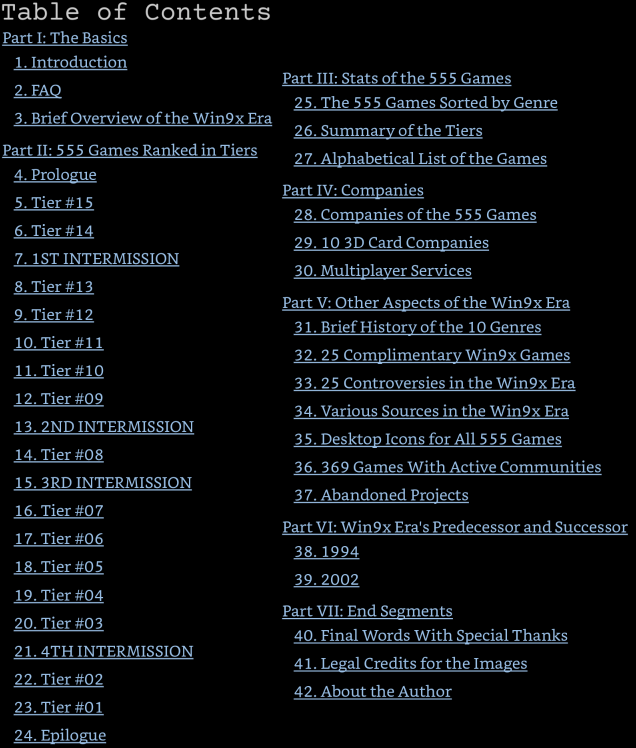 Table of Contents

Part I: The Basics
1. Introduction
2. FAQ
3. Brief Overview of the Win9x Era

Part II: 555 Games Ranked in Tiers
4. Prologue
5. Tier #15
6. Tier #14
7. 1ST INTERMISSION
8. Tier #13
9. Tier #12
10. Tier #11
11. Tier #10
12. Tier #09
13. 2ND INTERMISSION
14. Tier #08
15. 3RD INTERMISSION
16. Tier #07
17. Tier #06
18. Tier #05
19. Tier #04
20. Tier #03
21. 4TH INTERMISSION
22. Tier #02
23. Tier #01
24. Epilogue

Part III: Stats of the 555 Games
25. The 555 Games Sorted by Genre
26. Summary of the Tiers
27. Alphabetical List of the Games

Part IV: Companies
28. Companies of the 555 Games
29. 10 3D Card Companies
30. Multiplayer Services

Part V: Other Aspects of the Win9x Era
31. Brief History of the 10 Genres
32. 25 Complimentary Win9x Games
33. 25 Controversies in the Win9x Era
34. Various Sources in the Win9x Era
35. Desktop Icons for All 555 Games
36. 369 Games With Active Communities
37. Abandoned Projects

Part VI: Win9x Era's Predecessor and Successor
38. 1994
39. 2002

Part VII: End Segments
40. Final Words With Special Thanks
41. Legal Credits for the Images
42. About the Author